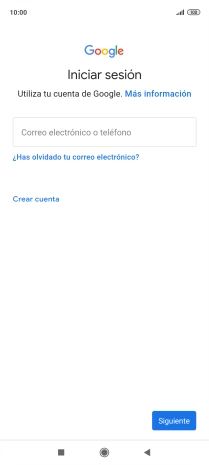 10:00

Google

Iniciar sesión

Utiliza tu cuenta de Google. Más información

Correo electrónico o teléfono

¿Has olvidado tu correo electrónico?

Crear cuenta

Siguiente